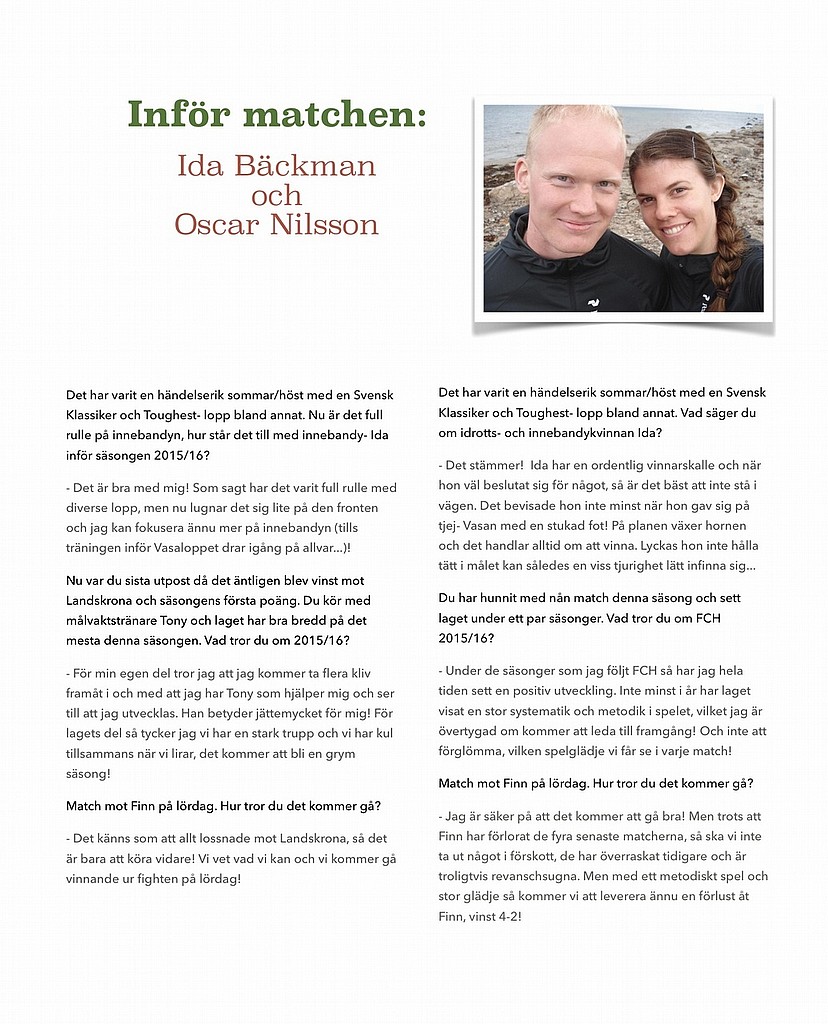 Inför matchen:

Ida Bäckman och Oscar Nilsson

Det har varit en händelserik sommar/höst med en Svensk Klassiker och Toughest- lopp bland annat. Nu är det full rulle på innebandyn, hur står det till med innebandy- Ida inför säsongen 2015/16?

- Det är bra med mig! Som sagt har det varit full rulle med diverse lopp, men nu lugnar det sig lite på den fronten och jag kan fokusera ännu mer på innebandyn (tills träningen inför Vasaloppet drar igång på allvar...)!

Nu var du sista utpost då det äntligen blev vinst mot Landskrona och säsongens första poäng. Du kör med målvaktstränare Tony och laget har bra bredd på det mesta denna säsongen. Vad tror du om 2015/16?

- För min egen del tror jag att jag kommer ta flera kliv framåt i och med att jag har Tony som hjälper mig och ser till att jag utvecklas. Han betyder jättemycket för mig! För lagets del så tycker jag vi har en stark trupp och vi har kul tillsammans när vi lirar, det kommer att bli en grym säsong!

Match mot Finn på lördag. Hur tror du det kommer gå?

- Det känns som att allt lossnade mot Landskrona, så det är bara att köra vidare! Vi vet vad vi kan och vi kommer gå vinnande ur fighten på lördag!

Det har varit en händelserik sommar/höst med en Svensk Klassiker och Toughest- lopp bland annat. Vad säger du om idrotts- och innebandykvinnan Ida?

- Det stämmer! Ida har en ordentlig vinnarskalle och när hon väl beslutat sig för något, så är det bäst att inte stå i vägen. Det bevisade hon inte minst när hon gav sig på tjej- Vasan med en stukad fot! På planen växer hornen och det handlar alltid om att vinna. Lyckas hon inte hålla tätt i målet kan således en viss tjurighet lätt infinna sig...

Du har hunnit med nån match denna säsong och sett laget under ett par säsonger. Vad tror du om FCH 2015/16?

- Under de säsonger som jag följt FCH så har jag hela tiden sett en positiv utveckling. Inte minst i år har laget visat en stor systematik och metodik i spelet, vilket jag är övertygad om kommer att leda till framgång! Och inte att förglömma, vilken spelglädje vi får se i varje match!

Match mot Finn på lördag. Hur tror du det kommer gå?

- Jag är säker på att det kommer att gå bra! Men trots att Finn har förlorat de fyra senaste matcherna, så ska vi inte ta ut något i förskott, de har överraskat tidigare och är troligtvis revanschsugna. Men med ett metodiskt spel och stor glädje så kommer vi att leverera ännu en förlust åt Finn, vinst 4-2!